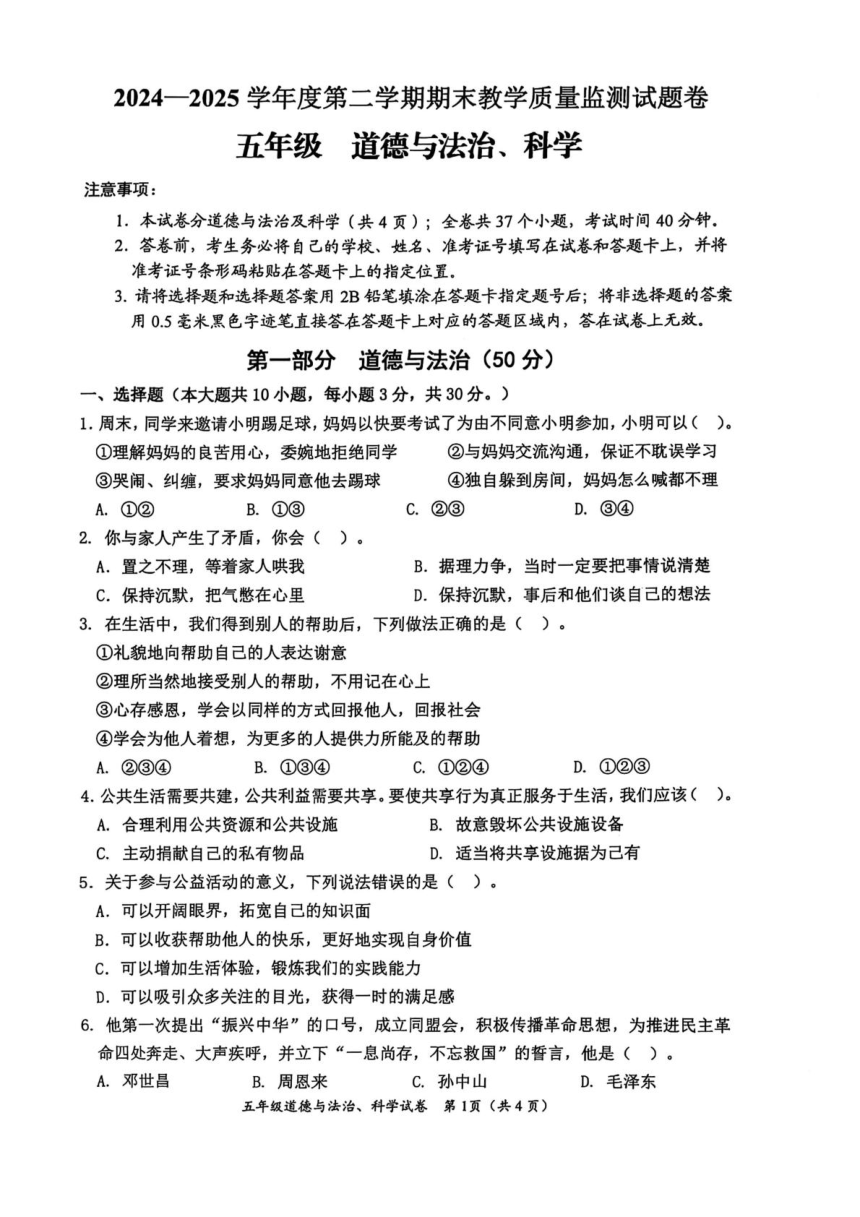 2024—2025 学年度第二学期期末教学质量监测试题卷

五年级　道德与法治、科学

注意事项：

1. 本试卷分道德与法治及科学（共 4 页）；全卷共 37 个小题，考试时间 40 分钟。

2. 答卷前，考生务必将自己的学校、姓名、准考证号填写在试卷和答题卡上，并将准考证号条形码粘贴在答题卡上的指定位置。

3. 请将选择题和选择题答案用 2B 铅笔填涂在答题卡指定题号后；将非选择题的答案用 0.5 毫米黑色字迹笔直接答在答题卡上对应的答题区域内，答在试卷上无效。

第一部分　道德与法治（50 分）

一、选择题（本大题共 10 小题，每小题 3 分，共 30 分。）

1. 周末，同学来邀请小明踢足球，妈妈以快要考试了为由不同意小明参加，小明可以（　）。

①理解妈妈的良苦用心，委婉地拒绝同学　②与妈妈交流沟通，保证不耽误学习

③哭闹、纠缠，要求妈妈同意他去踢球　④独自躲到房间，妈妈怎么喊都不理

A. ①②　B. ①③　C. ②③　D. ③④

2. 你与家人产生了矛盾，你会（　）。

A. 置之不理，等着家人哄我　B. 据理力争，当时一定要把事情说清楚

C. 保持沉默，把气憋在心里　D. 保持沉默，事后和他们谈自己的想法

3. 在生活中，我们得到别人的帮助后，下列做法正确的是（　）。

①礼貌地向帮助自己的人表达谢意

②理所当然地接受别人的帮助，不用记在心上

③心存感恩，学会以同样的方式回报他人，回报社会

④学会为他人着想，为更多的人提供力所能及的帮助

A. ②③④　B. ①③④　C. ①②④　D. ①②③

4. 公共生活需要共建，公共利益需要共享。要使共享行为真正服务于生活，我们应该（　）。

A. 合理利用公共资源和公共设施　B. 故意毁坏公共设施设备

C. 主动捐献自己的私有物品　D. 适当将共享设施据为己有

5. 关于参与公益活动的意义，下列说法错误的是（　）。

A. 可以开阔眼界，拓宽自己的知识面

B. 可以收获帮助他人的快乐，更好地实现自身价值

C. 可以增加生活体验，锻炼我们的实践能力

D. 可以吸引众多关注的目光，获得一时的满足感

6. 他第一次提出“振兴中华”的口号，成立同盟会，积极传播革命思想，为推进民主革命四处奔走、大声疾呼，并立下“一息尚存，不忘救国”的誓言，他是（　）。

A. 邓世昌　B. 周恩来　C. 孙中山　D. 毛泽东

五年级道德与法治、科学试卷　第 1 页（共 4 页）